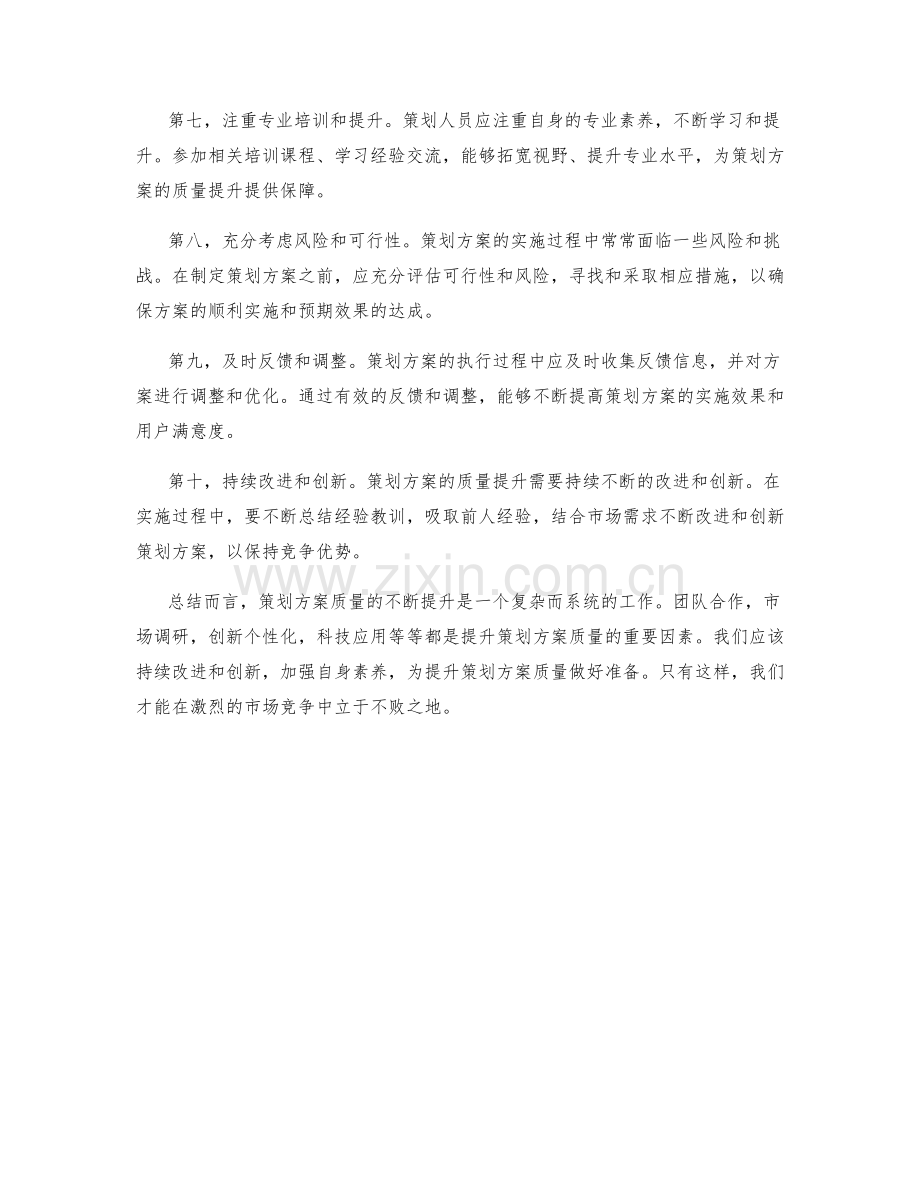 第七，注重专业培训和提升。策划人员应注重自身的专业素养，不断学习和提升。参加相关培训课程、学习经验交流，能够拓宽视野、提升专业水平，为策划方案的质量提升提供保障。

第八，充分考虑风险和可行性。策划方案的实施过程中常常面临一些风险和挑战。在制定策划方案之前，应充分评估可行性和风险，寻找和采取相应措施，以确保方案的顺利实施和预期效果的达成。

第九，及时反馈和调整。策划方案的执行过程中应及时收集反馈信息，并对方案进行调整和优化。通过有效的反馈和调整，能够不断提高策划方案的实施效果和用户满意度。

第十，持续改进和创新。策划方案的质量提升需要持续不断的改进和创新。在实施过程中，要不断总结经验教训，吸取前人经验，结合市场需求不断改进和创新策划方案，以保持竞争优势。

www.zixin.com.cn

总结而言，策划方案质量的不断提升是一个复杂而系统的工作。团队合作，市场调研，创新个性化，科技应用等等都是提升策划方案质量的重要因素。我们应该持续改进和创新，加强自身素养，为提升策划方案质量做好准备。只有这样，我们才能在激烈的市场竞争中立于不败之地。